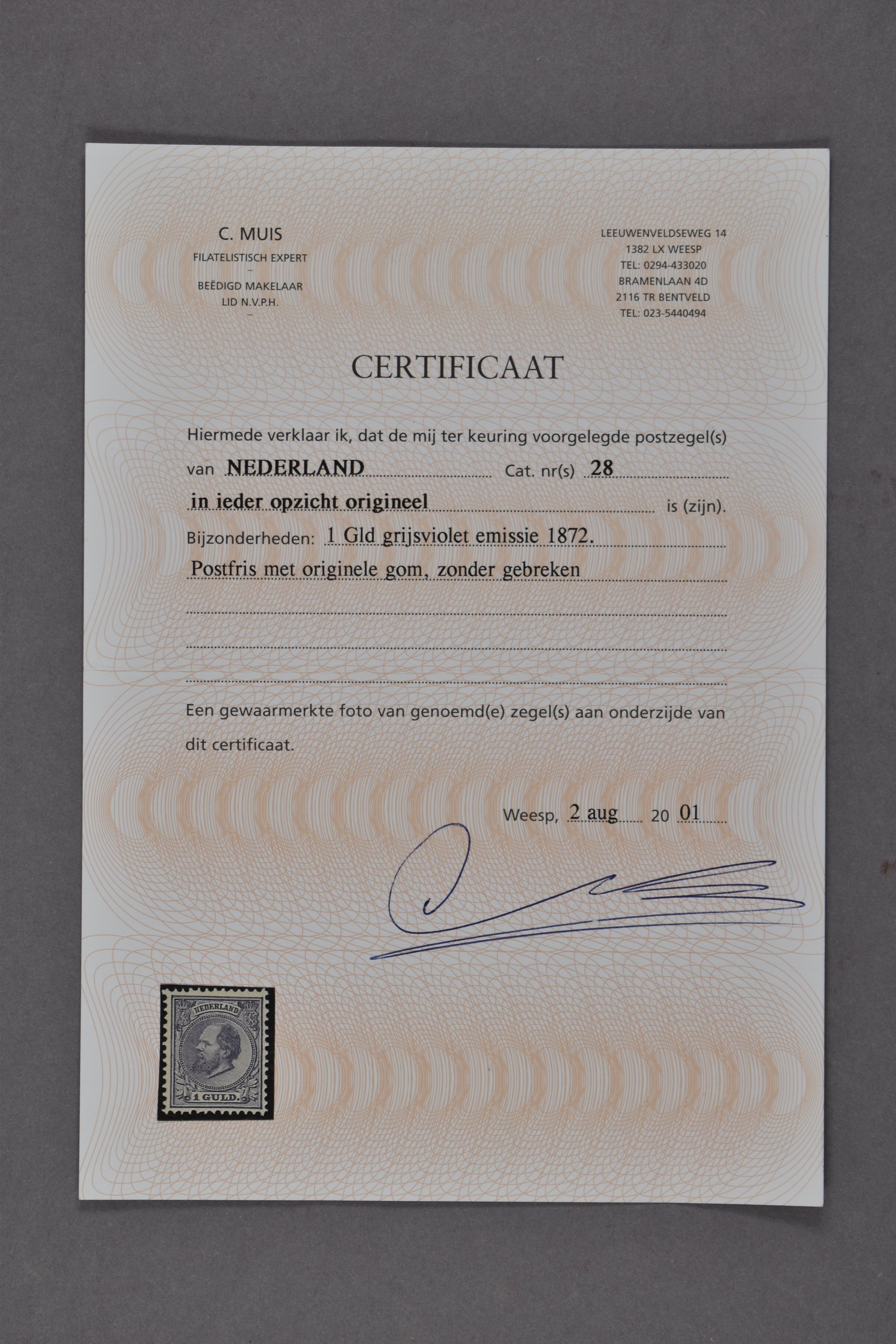 C. MUIS
FILATELISTISCH EXPERT
-
BEËDIGD MAKELAAR
LID N.V.P.H.
-

LEEUWENVELDSEWEG 14
1382 LX WEESP
TEL: 0294-433020
BRAMENLAAN 4D
2116 TR BENTVELD
TEL: 023-5440494

CERTIFICAAT

Hiermede verklaar ik, dat de mij ter keuring voorgelegde postzegel(s)

van NEDERLAND Cat. nr(s) 28

in ieder opzicht origineel is (zijn).

Bijzonderheden: 1 Gld grijsviolet emissie 1872.

Postfris met originele gom, zonder gebreken

____

____

____

Een gewaarmerkte foto van genoemd(e) zegel(s) aan onderzijde van dit certificaat.

Weesp, 2 aug 20 01

NEDERLAND
1 GULD.